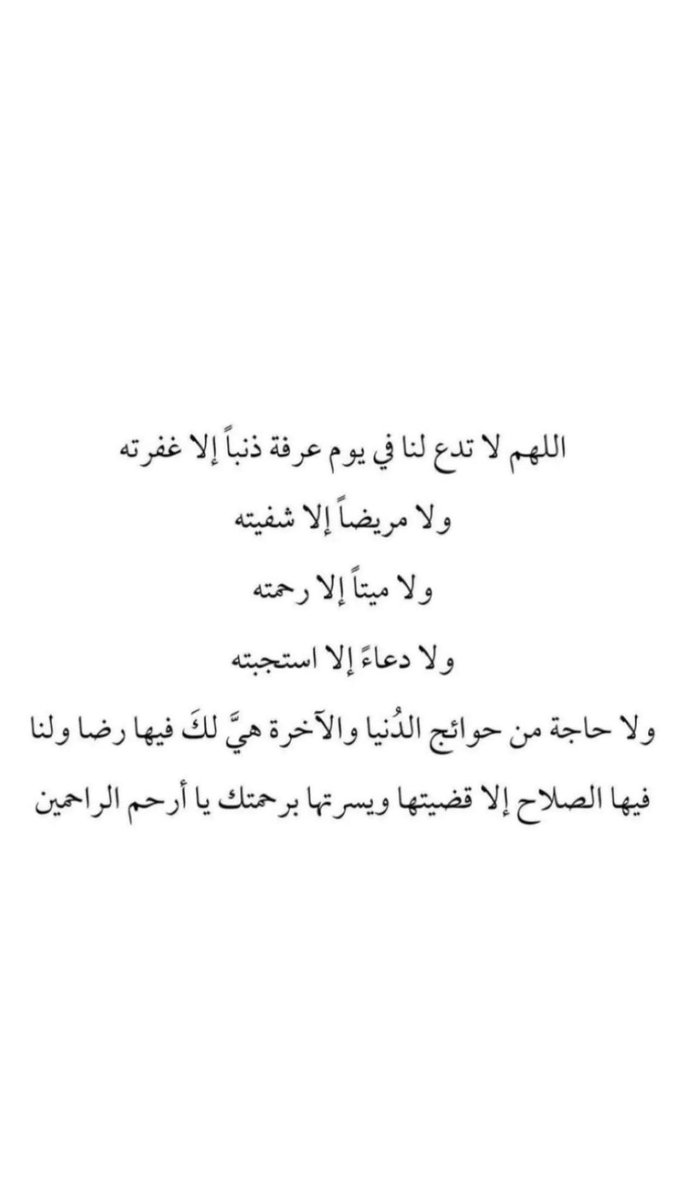 اللهم لا تدع لنا في يوم عرفة ذنباً إلا غفرته
ولا مريضاً إلا شفيته
ولا ميتاً إلا رحمته
ولا دعاءً إلا استجبته
ولا حاجة من حوائج الدُنيا والآخرة هيَّ لكَ فيها رضا ولنا فيها الصلاح إلا قضيتها ويسرتها برحمتك يا أرحم الراحمين